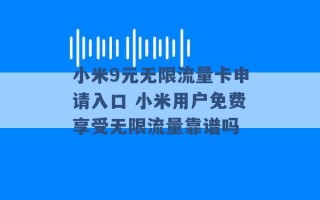 小米9元无限流量卡申请入口 小米用户免费享受无限流量靠谱吗